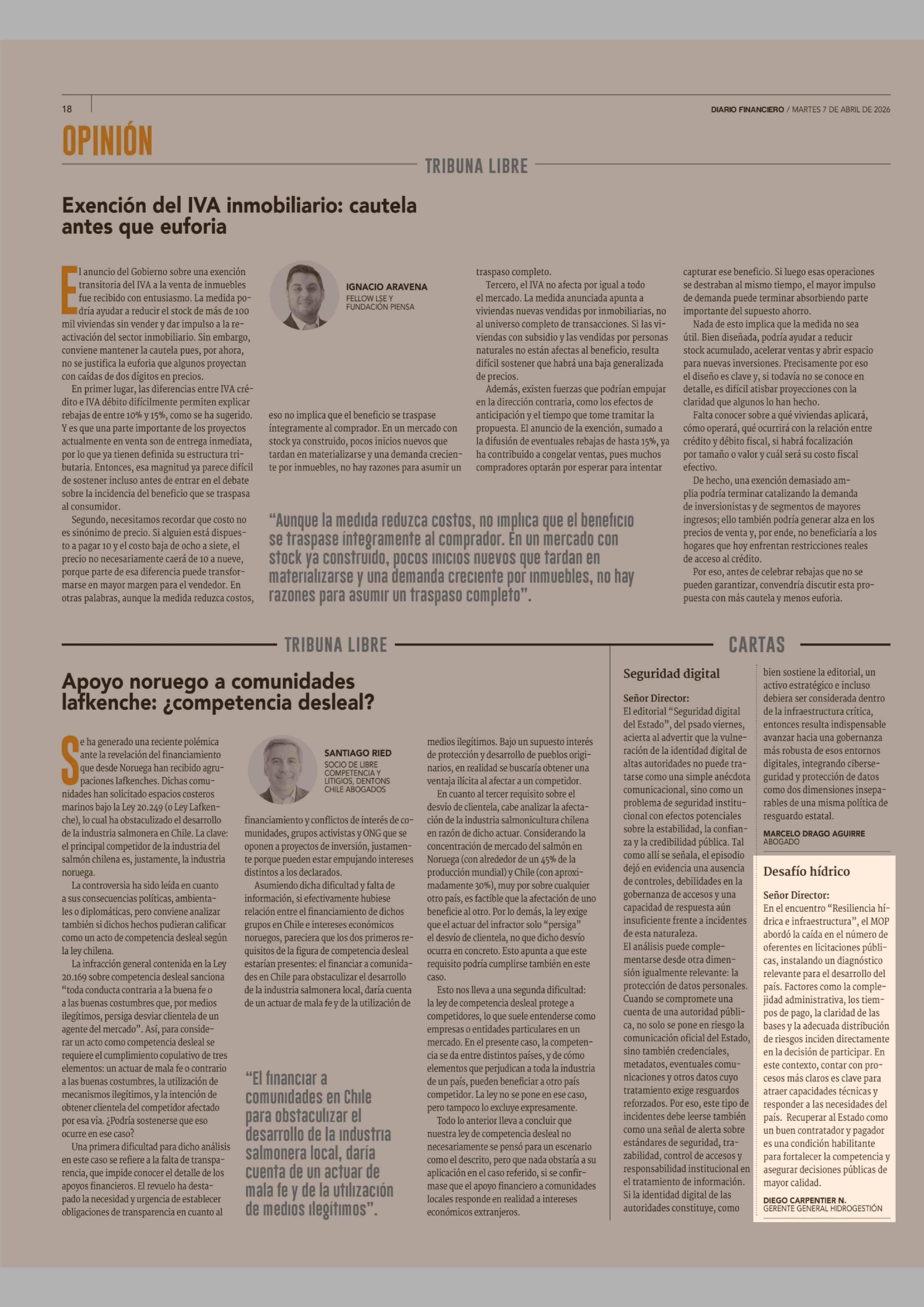 18

DIARIO FINANCIERO / MARTES 7 DE ABRIL DE 2026

OPINIÓN

TRIBUNA LIBRE

Exención del IVA inmobiliario: cautela antes que euforia

IGNACIO ARAVENA
FELLOW LSE Y FUNDACIÓN PIENSA

El anuncio del Gobierno sobre una exención transitoria del IVA a la venta de inmuebles fue recibido con entusiasmo. La medida podría ayudar a reducir el stock de más de 100 mil viviendas sin vender y dar impulso a la reactivación del sector inmobiliario. Sin embargo, conviene mantener la cautela pues, por ahora, no se justifica la euforia que algunos proyectan con caídas de dos dígitos en precios.

En primer lugar, las diferencias entre IVA crédito e IVA débito difícilmente permiten explicar rebajas de entre 10% y 15%, como se ha sugerido. Y es que una parte importante de los proyectos actualmente en venta son de entrega inmediata, por lo que ya tienen definida su estructura tributaria. Entonces, esa magnitud ya parece difícil de sostener incluso antes de entrar en el debate sobre la incidencia del beneficio que se traspasa al consumidor.

Segundo, necesitamos recordar que costo no es sinónimo de precio. Si alguien está dispuesto a pagar 10 y el costo baja de ocho a siete, el precio no necesariamente caerá de 10 a nueve, porque parte de esa diferencia puede transformarse en mayor margen para el vendedor. En otras palabras, aunque la medida reduzca costos, eso no implica que el beneficio se traspase íntegramente al comprador. En un mercado con stock ya construido, pocos inicios nuevos que tardan en materializarse y una demanda creciente por inmuebles, no hay razones para asumir un traspaso completo.

Tercero, el IVA no afecta por igual a todo el mercado. La medida anunciada apunta a viviendas nuevas vendidas por inmobiliarias, no al universo completo de transacciones. Si las viviendas con subsidio y las vendidas por personas naturales no están afectas al beneficio, resulta difícil sostener que habrá una baja generalizada de precios.

Además, existen fuerzas que podrían empujar en la dirección contraria, como los efectos de anticipación y el tiempo que tome tramitar la propuesta. El anuncio de la exención, sumado a la difusión de eventuales rebajas de hasta 15%, ya ha contribuido a congelar ventas, pues muchos compradores optarán por esperar para intentar capturar ese beneficio. Si luego esas operaciones se destraban al mismo tiempo, el mayor impulso de demanda puede terminar absorbiendo parte importante del supuesto ahorro.

Nada de esto implica que la medida no sea útil. Bien diseñada, podría ayudar a reducir stock acumulado, acelerar ventas y abrir espacio para nuevas inversiones. Precisamente por eso el diseño es clave y, si todavía no se conoce en detalle, es difícil atisbar proyecciones con la claridad que algunos lo han hecho.

Falta conocer sobre a qué viviendas aplicará, cómo operará, qué ocurrirá con la relación entre crédito y débito fiscal, si habrá focalización por tamaño o valor y cuál será su costo fiscal efectivo.

De hecho, una exención demasiado amplia podría terminar catalizando la demanda de inversionistas y de segmentos de mayores ingresos; ello también podría generar alza en los precios de venta y, por ende, no beneficiaría a los hogares que hoy enfrentan restricciones reales de acceso al crédito.

Por eso, antes de celebrar rebajas que no se pueden garantizar, convendría discutir esta propuesta con más cautela y menos euforia.

“Aunque la medida reduzca costos, no implica que el beneficio se traspase íntegramente al comprador. En un mercado con stock ya construido, pocos inicios nuevos que tardan en materializarse y una demanda creciente por inmuebles, no hay razones para asumir un traspaso completo”.

TRIBUNA LIBRE

Apoyo noruego a comunidades lafkenche: ¿competencia desleal?

SANTIAGO RIED
SOCIO DE LIBRE COMPETENCIA Y LITIGIOS, DENTONS CHILE ABOGADOS

Se ha generado una reciente polémica ante la revelación del financiamiento que desde Noruega han recibido agrupaciones lafkenches. Dichas comunidades han solicitado espacios costeros marinos bajo la Ley 20.249 (o Ley Lafkenche), lo cual ha obstaculizado el desarrollo de la industria salmonera en Chile. La clave: el principal competidor de la industria del salmón chilena es, justamente, la industria noruega.

La controversia ha sido leída en cuanto a sus consecuencias políticas, ambientales o diplomáticas, pero conviene analizar también si dichos hechos pudieran calificar como un acto de competencia desleal según la ley chilena.

La infracción general contenida en la Ley 20.169 sobre competencia desleal sanciona “toda conducta contraria a la buena fe o a las buenas costumbres que, por medios ilegítimos, persiga desviar clientela de un agente del mercado”. Así, para considerar un acto como competencia desleal se requiere el cumplimiento copulativo de tres elementos: un actuar de mala fe o contrario a las buenas costumbres, la utilización de mecanismos ilegítimos, y la intención de obtener clientela del competidor afectado por esa vía. ¿Podría sostenerse que eso ocurre en ese caso?

Una primera dificultad para dicho análisis en este caso se refiere a la falta de transparencia, que impide conocer el detalle de los apoyos financieros. El revuelo ha destapado la necesidad y urgencia de establecer obligaciones de transparencia en cuanto al financiamiento y conflictos de interés de comunidades, grupos activistas y ONG que se oponen a proyectos de inversión, justamente porque pueden estar empujando intereses distintos a los declarados.

Asumiendo dicha dificultad y falta de información, si efectivamente hubiese relación entre el financiamiento de dichos grupos en Chile e intereses económicos noruegos, pareciera que los dos primeros requisitos de la figura de competencia desleal estarían presentes: el financiar a comunidades en Chile para obstaculizar el desarrollo de la industria salmonera local, daría cuenta de un actuar de mala fe y de la utilización de medios ilegítimos. Bajo un supuesto interés de protección y desarrollo de pueblos originarios, en realidad se buscaría obtener una ventaja ilícita al afectar a un competidor.

En cuanto al tercer requisito sobre el desvío de clientela, cabe analizar la afectación de la industria salmonicultura chilena en razón de dicho actuar. Considerando la concentración de mercado del salmón en Noruega (con alrededor de un 45% de la producción mundial) y Chile (con aproximadamente 30%), muy por sobre cualquier otro país, es factible que la afectación de uno beneficie al otro. Por lo demás, la ley exige que el actuar del infractor solo “persiga” el desvío de clientela, no que dicho desvío ocurra en concreto. Esto apunta a que este requisito podría cumplirse también en este caso.

Esto nos lleva a una segunda dificultad: la ley de competencia desleal protege a competidores, lo que suele entenderse como empresas o entidades particulares en un mercado. En el presente caso, la competencia se da entre distintos países, y de cómo elementos que perjudican a toda la industria de un país, pueden beneficiar a otro país competidor. La ley no se pone en ese caso, pero tampoco lo excluye expresamente.

Todo lo anterior lleva a concluir que nuestra ley de competencia desleal no necesariamente se pensó para un escenario como el descrito, pero que nada obstaría a su aplicación en el caso referido, si se confirmase que el apoyo financiero a comunidades locales responde en realidad a intereses económicos extranjeros.

“El financiar a comunidades en Chile para obstaculizar el desarrollo de la industria salmonera local, daría cuenta de un actuar de mala fe y de la utilización de medios ilegítimos”.

CARTAS

Seguridad digital

Señor Director:
El editorial “Seguridad digital del Estado”, del psado viernes, acierta al advertir que la vulneración de la identidad digital de altas autoridades no puede tratarse como una simple anécdota comunicacional, sino como un problema de seguridad institucional con efectos potenciales sobre la estabilidad, la confianza y la credibilidad pública. Tal como allí se señala, el episodio dejó en evidencia una ausencia de controles, debilidades en la gobernanza de accesos y una capacidad de respuesta aún insuficiente frente a incidentes de esta naturaleza.
El análisis puede complementarse desde otra dimensión igualmente relevante: la protección de datos personales. Cuando se compromete una cuenta de una autoridad pública, no solo se pone en riesgo la comunicación oficial del Estado, sino también credenciales, metadatos, eventuales comunicaciones y otros datos cuyo tratamiento exige resguardos reforzados. Por eso, este tipo de incidentes debe leerse también como una señal de alerta sobre estándares de seguridad, trazabilidad, control de accesos y responsabilidad institucional en el tratamiento de información. Si la identidad digital de las autoridades constituye, como bien sostiene la editorial, un activo estratégico e incluso debiera ser considerada dentro de la infraestructura crítica, entonces resulta indispensable avanzar hacia una gobernanza más robusta de esos entornos digitales, integrando ciberseguridad y protección de datos como dos dimensiones inseparables de una misma política de resguardo estatal.

MARCELO DRAGO AGUIRRE
ABOGADO

Desafío hídrico

Señor Director:
En el encuentro “Resiliencia hídrica e infraestructura”, el MOP abordó la caída en el número de oferentes en licitaciones públicas, instalando un diagnóstico relevante para el desarrollo del país. Factores como la complejidad administrativa, los tiempos de pago, la claridad de las bases y la adecuada distribución de riesgos inciden directamente en la decisión de participar. En este contexto, contar con procesos más claros es clave para atraer capacidades técnicas y responder a las necesidades del país. Recuperar al Estado como un buen contratador y pagador es una condición habilitante para fortalecer la competencia y asegurar decisiones públicas de mayor calidad.

DIEGO CARPENTIER N.
GERENTE GENERAL HIDROGESTIÓN